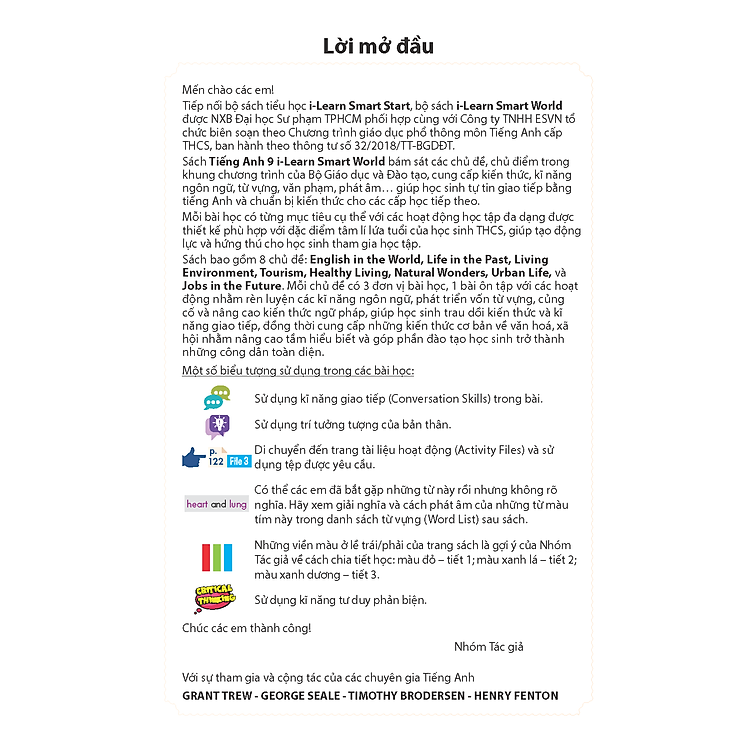 Lời mở đầu

Mến chào các em!

Tiếp nối bộ sách tiểu học i-Learn Smart Start, bộ sách i-Learn Smart World được NXB Đại học Sư phạm TPHCM phối hợp cùng với Công ty TNHH ESVN tổ chức biên soạn theo Chương trình giáo dục phổ thông môn Tiếng Anh cấp THCS, ban hành theo thông tư số 32/2018/TT-BGDĐT.

Sách Tiếng Anh 9 i-Learn Smart World bám sát các chủ đề, chủ điểm trong khung chương trình của Bộ Giáo dục và Đào tạo, cung cấp kiến thức, kĩ năng ngôn ngữ, từ vựng, văn phạm, phát âm… giúp học sinh tự tin giao tiếp bằng tiếng Anh và chuẩn bị kiến thức cho các cấp học tiếp theo.

Mỗi bài học có từng mục tiêu cụ thể với các hoạt động học tập đa dạng được thiết kế phù hợp với đặc điểm tâm lí lứa tuổi của học sinh THCS, giúp tạo động lực và hứng thú cho học sinh tham gia học tập.

Sách bao gồm 8 chủ đề: English in the World, Life in the Past, Living Environment, Tourism, Healthy Living, Natural Wonders, Urban Life, và Jobs in the Future. Mỗi chủ đề có 3 đơn vị bài học, 1 bài ôn tập với các hoạt động nhằm rèn luyện các kĩ năng ngôn ngữ, phát triển vốn từ vựng, củng cố và nâng cao kiến thức ngữ pháp, giúp học sinh trau dồi kiến thức và kĩ năng giao tiếp, đồng thời cung cấp những kiến thức cơ bản về văn hoá, xã hội nhằm nâng cao tầm hiểu biết và góp phần đào tạo học sinh trở thành những công dân toàn diện.

Một số biểu tượng sử dụng trong các bài học:

Sử dụng kĩ năng giao tiếp (Conversation Skills) trong bài.

Sử dụng trí tưởng tượng của bản thân.

p. 122 File 3 Di chuyển đến trang tài liệu hoạt động (Activity Files) và sử dụng tệp được yêu cầu.

heart and lung Có thể các em đã bắt gặp những từ này rồi nhưng không rõ nghĩa. Hãy xem giải nghĩa và cách phát âm của những từ màu tím này trong danh sách từ vựng (Word List) sau sách.

Những viền màu ở lề trái/phải của trang sách là gợi ý của Nhóm Tác giả về cách chia tiết học: màu đỏ – tiết 1; màu xanh lá – tiết 2; màu xanh dương – tiết 3.

CRITICAL THINKING Sử dụng kĩ năng tư duy phản biện.

Chúc các em thành công!

Nhóm Tác giả

Với sự tham gia và cộng tác của các chuyên gia Tiếng Anh
GRANT TREW - GEORGE SEALE - TIMOTHY BRODERSEN - HENRY FENTON